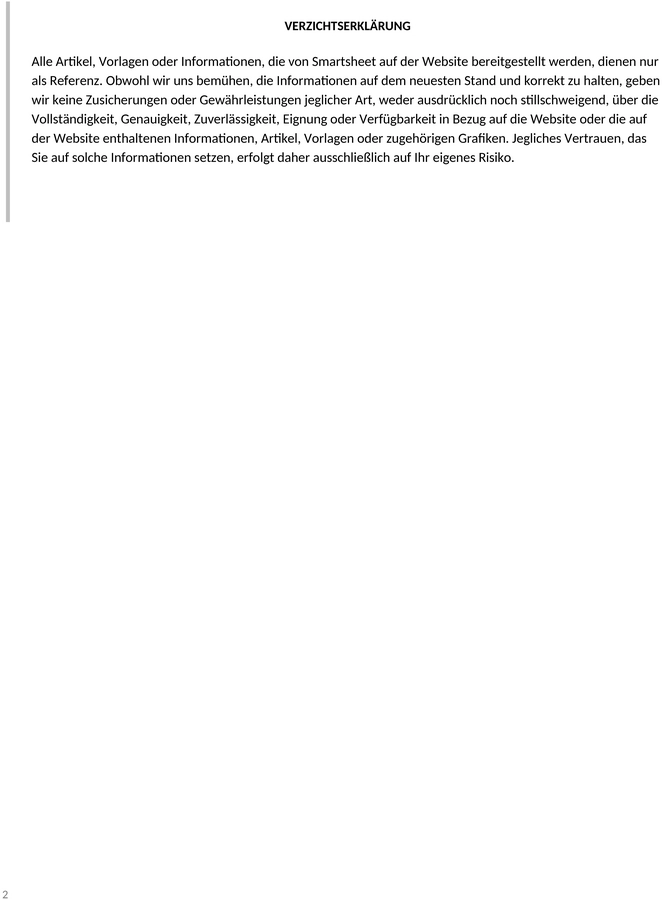 VERZICHTSERKLÄRUNG

Alle Artikel, Vorlagen oder Informationen, die von Smartsheet auf der Website bereitgestellt werden, dienen nur als Referenz. Obwohl wir uns bemühen, die Informationen auf dem neuesten Stand und korrekt zu halten, geben wir keine Zusicherungen oder Gewährleistungen jeglicher Art, weder ausdrücklich noch stillschweigend, über die Vollständigkeit, Genauigkeit, Zuverlässigkeit, Eignung oder Verfügbarkeit in Bezug auf die Website oder die auf der Website enthaltenen Informationen, Artikel, Vorlagen oder zugehörigen Grafiken. Jegliches Vertrauen, das Sie auf solche Informationen setzen, erfolgt daher ausschließlich auf Ihr eigenes Risiko.

2